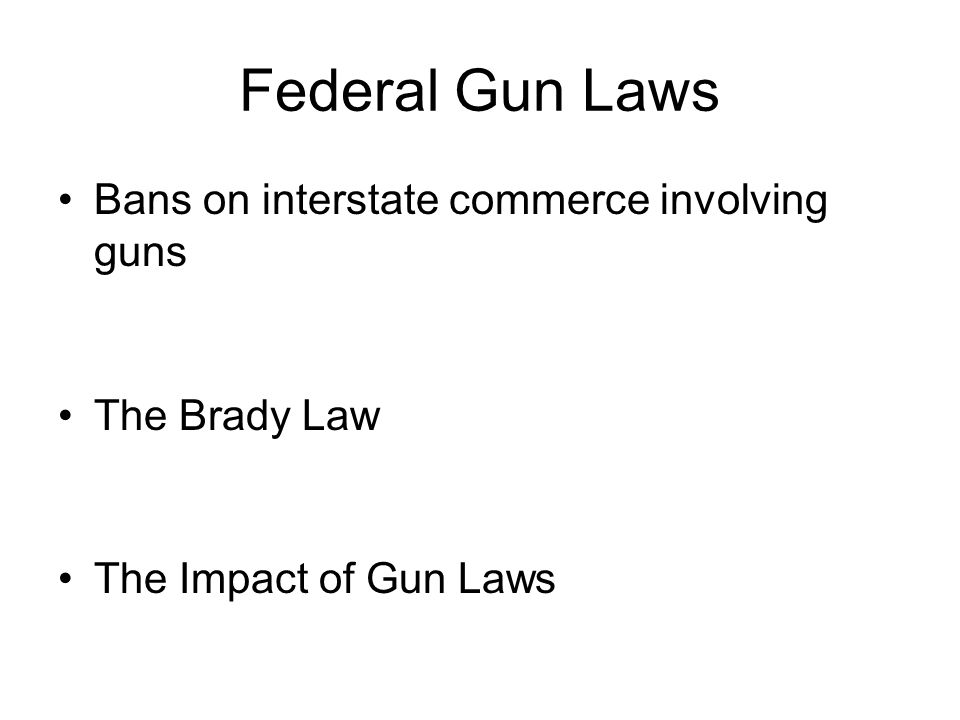 Federal Gun Laws

• Bans on interstate commerce involving guns

• The Brady Law

• The Impact of Gun Laws